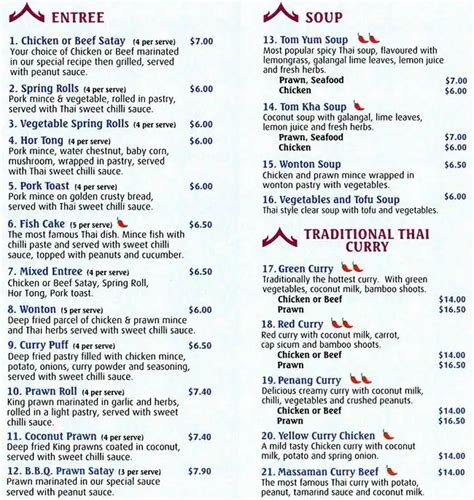 ENTREE

1. Chicken or Beef Satay (4 per serve) $7.00
Your choice of Chicken or Beef marinated in our special recipe then grilled, served with peanut sauce.

2. Spring Rolls (4 per serve) $6.00
Pork mince & vegetable, rolled in pastry, served with Thai sweet chilli sauce.

3. Vegetable Spring Rolls (4 per serve) $6.00

4. Hor Tong (4 per serve) $6.00
Pork mince, water chestnut, baby corn, mushroom, wrapped in pastry, served with Thai sweet chilli sauce.

5. Pork Toast (4 per serve) $6.00
Pork mince on golden crusty bread, served with Thai sweet chilli sauce.

6. Fish Cake (5 per serve) $6.50
The most famous Thai dish. Mince fish with chilli paste and served with sweet chilli sauce, topped with peanuts and cucumber.

7. Mixed Entree (4 per serve) $6.50
Chicken or Beef Satay, Spring Roll, Hor Tong, Pork toast.

8. Wonton (5 per serve) $6.00
Deep fried parcel of chicken & prawn mince and Thai herbs served with sweet chilli sauce.

9. Curry Puff (4 per serve) $6.50
Deep fried pastry filled with chicken mince, potato, onions, curry powder and seasoning, served with sweet chilli sauce.

10. Prawn Roll (4 per serve) $7.40
King prawn marinated in garlic and herbs, rolled in a light pastry, served with sweet chilli sauce.

11. Coconut Prawn (4 per serve) $7.40
Deep fried King prawns coated in coconut, served with sweet chilli sauce.

12. B.B.Q. Prawn Satay (3 per serve) $7.90
Prawn marinated in our special sauce served with peanut sauce.

SOUP

13. Tom Yum Soup
Most popular spicy Thai soup, flavoured with lemongrass, galangal lime leaves, lemon juice and fresh herbs.
Prawn, Seafood $7.00
Chicken $6.00

14. Tom Kha Soup
Coconut soup with galangal, lime leaves, lemon juice and fresh herbs.
Prawn, Seafood $7.00
Chicken $6.00

15. Wonton Soup $6.50
Chicken and prawn mince wrapped in wonton pastry with vegetables.

16. Vegetables and Tofu Soup $6.00
Thai style clear soup with tofu and vegetables.

TRADITIONAL THAI CURRY

17. Green Curry
Traditionally the hottest curry. With green vegetables, coconut milk, bamboo shoots.
Chicken or Beef $14.00
Prawn $16.50

18. Red Curry
Red curry with coconut milk, carrot, cap sicum and bamboo shoots.
Chicken or Beef $14.00
Prawn $16.50

19. Penang Curry
Delicious creamy curry with coconut milk, chilli, vegetables and crushed peanuts.
Chicken or Beef $14.00
Prawn $16.50

20. Yellow Curry Chicken
A mild tasty Chicken curry with coconut milk, potato and spring onion. $14.00

21. Massaman Curry Beef $14.00
The most famous Thai curry with potato, peanut, tamarind sauce and coconut milk.